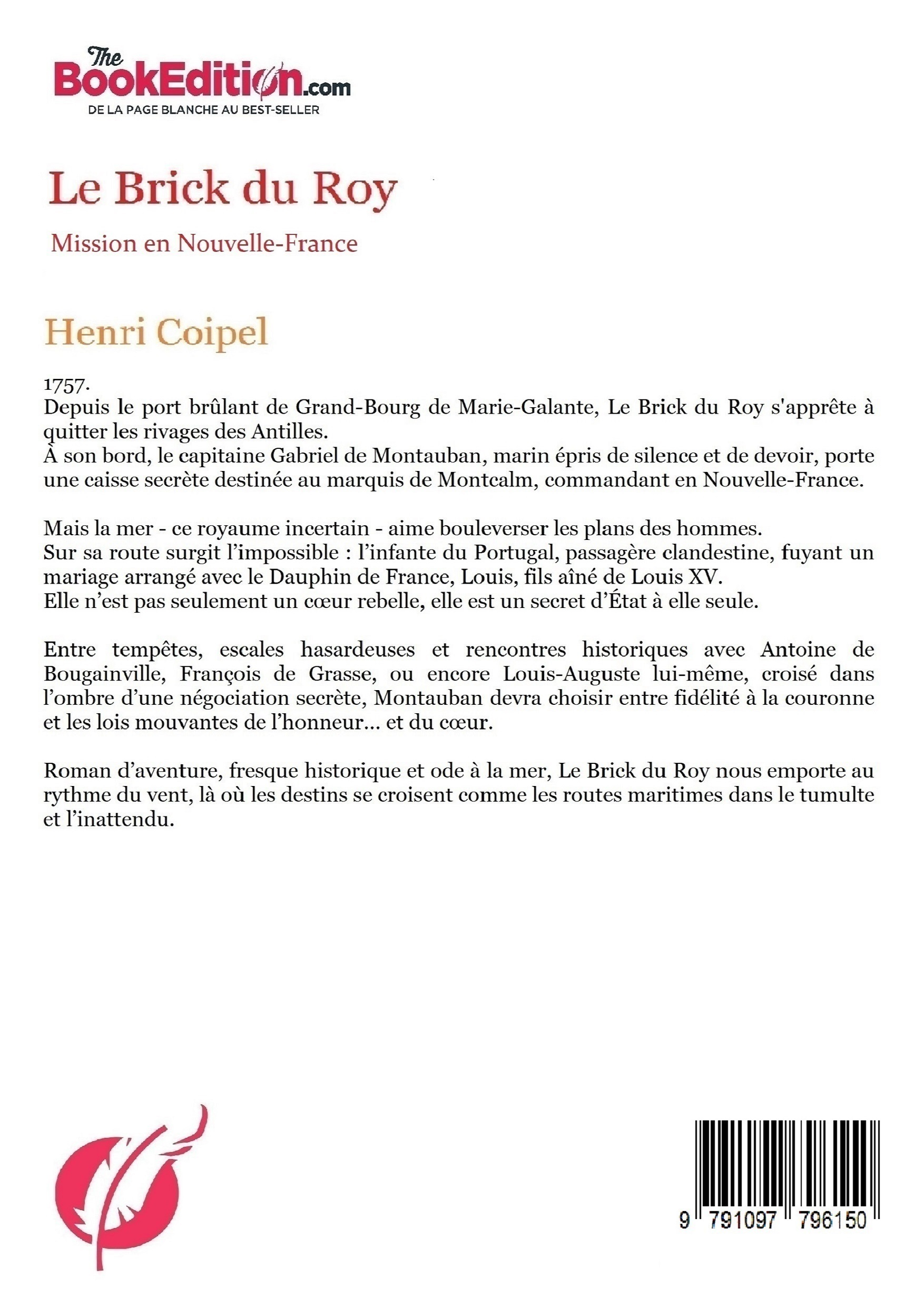 The BookEdition.com
DE LA PAGE BLANCHE AU BEST-SELLER

Le Brick du Roy

Mission en Nouvelle-France

Henri Coipel

1757.
Depuis le port brûlant de Grand-Bourg de Marie-Galante, Le Brick du Roy s'apprête à quitter les rivages des Antilles.
À son bord, le capitaine Gabriel de Montauban, marin épris de silence et de devoir, porte une caisse secrète destinée au marquis de Montcalm, commandant en Nouvelle-France.

Mais la mer - ce royaume incertain - aime bouleverser les plans des hommes.
Sur sa route surgit l'impossible : l'infante du Portugal, passagère clandestine, fuyant un mariage arrangé avec le Dauphin de France, Louis, fils aîné de Louis XV.
Elle n'est pas seulement un cœur rebelle, elle est un secret d'État à elle seule.

Entre tempêtes, escales hasardeuses et rencontres historiques avec Antoine de Bougainville, François de Grasse, ou encore Louis-Auguste lui-même, croisé dans l'ombre d'une négociation secrète, Montauban devra choisir entre fidélité à la couronne et les lois mouvantes de l'honneur... et du cœur.

Roman d'aventure, fresque historique et ode à la mer, Le Brick du Roy nous emporte au rythme du vent, là où les destins se croisent comme les routes maritimes dans le tumulte et l'inattendu.

9 791097 796150